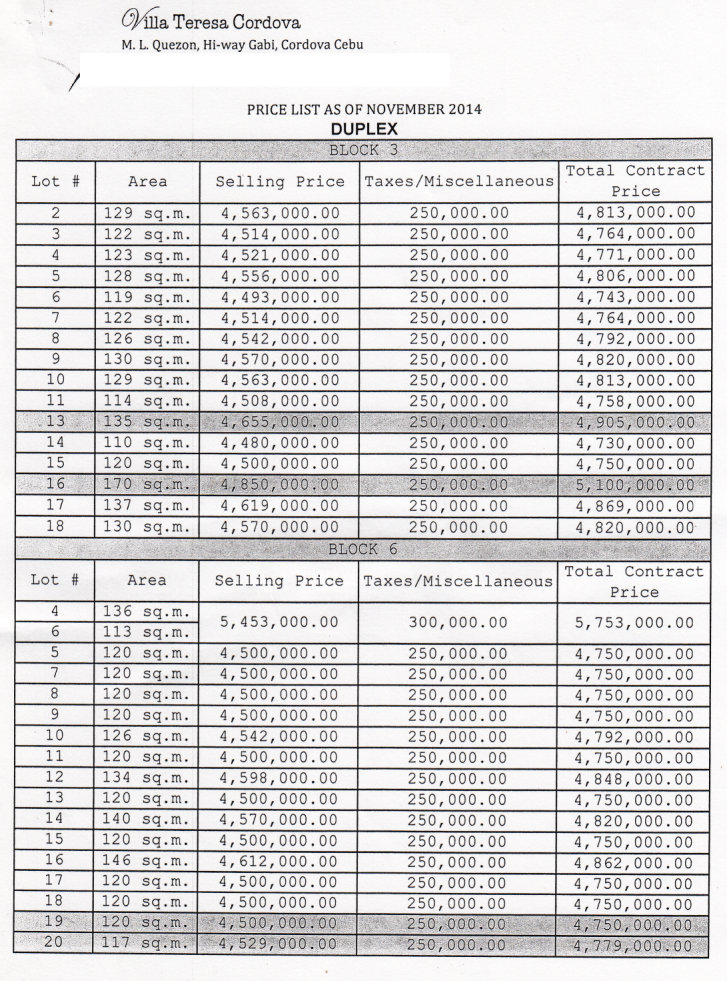 Villa Teresa Cordova
M. L. Quezon, Hi-way Gabi, Cordova Cebu

PRICE LIST AS OF NOVEMBER 2014
DUPLEX

BLOCK 3

| Lot # | Area | Selling Price | Taxes/Miscellaneous | Total Contract Price |
|---|---|---|---|---|
| 2 | 129 sq.m. | 4,563,000.00 | 250,000.00 | 4,813,000.00 |
| 3 | 122 sq.m. | 4,514,000.00 | 250,000.00 | 4,764,000.00 |
| 4 | 123 sq.m. | 4,521,000.00 | 250,000.00 | 4,771,000.00 |
| 5 | 128 sq.m. | 4,556,000.00 | 250,000.00 | 4,806,000.00 |
| 6 | 119 sq.m. | 4,493,000.00 | 250,000.00 | 4,743,000.00 |
| 7 | 122 sq.m. | 4,514,000.00 | 250,000.00 | 4,764,000.00 |
| 8 | 126 sq.m. | 4,542,000.00 | 250,000.00 | 4,792,000.00 |
| 9 | 130 sq.m. | 4,570,000.00 | 250,000.00 | 4,820,000.00 |
| 10 | 129 sq.m. | 4,563,000.00 | 250,000.00 | 4,813,000.00 |
| 11 | 114 sq.m. | 4,508,000.00 | 250,000.00 | 4,758,000.00 |
| 13 | 135 sq.m. | 4,655,000.00 | 250,000.00 | 4,905,000.00 |
| 14 | 110 sq.m. | 4,480,000.00 | 250,000.00 | 4,730,000.00 |
| 15 | 120 sq.m. | 4,500,000.00 | 250,000.00 | 4,750,000.00 |
| 16 | 170 sq.m. | 4,850,000.00 | 250,000.00 | 5,100,000.00 |
| 17 | 137 sq.m. | 4,619,000.00 | 250,000.00 | 4,869,000.00 |
| 18 | 130 sq.m. | 4,570,000.00 | 250,000.00 | 4,820,000.00 |

BLOCK 6

| Lot # | Area | Selling Price | Taxes/Miscellaneous | Total Contract Price |
|---|---|---|---|---|
| 4 | 136 sq.m. | 5,453,000.00 | 300,000.00 | 5,753,000.00 |
| 6 | 113 sq.m. | | | |
| 5 | 120 sq.m. | 4,500,000.00 | 250,000.00 | 4,750,000.00 |
| 7 | 120 sq.m. | 4,500,000.00 | 250,000.00 | 4,750,000.00 |
| 8 | 120 sq.m. | 4,500,000.00 | 250,000.00 | 4,750,000.00 |
| 9 | 120 sq.m. | 4,500,000.00 | 250,000.00 | 4,750,000.00 |
| 10 | 126 sq.m. | 4,542,000.00 | 250,000.00 | 4,792,000.00 |
| 11 | 120 sq.m. | 4,500,000.00 | 250,000.00 | 4,750,000.00 |
| 12 | 134 sq.m. | 4,598,000.00 | 250,000.00 | 4,848,000.00 |
| 13 | 120 sq.m. | 4,500,000.00 | 250,000.00 | 4,750,000.00 |
| 14 | 140 sq.m. | 4,570,000.00 | 250,000.00 | 4,820,000.00 |
| 15 | 120 sq.m. | 4,500,000.00 | 250,000.00 | 4,750,000.00 |
| 16 | 146 sq.m. | 4,612,000.00 | 250,000.00 | 4,862,000.00 |
| 17 | 120 sq.m. | 4,500,000.00 | 250,000.00 | 4,750,000.00 |
| 18 | 120 sq.m. | 4,500,000.00 | 250,000.00 | 4,750,000.00 |
| 19 | 120 sq.m. | 4,500,000.00 | 250,000.00 | 4,750,000.00 |
| 20 | 117 sq.m. | 4,529,000.00 | 250,000.00 | 4,779,000.00 |